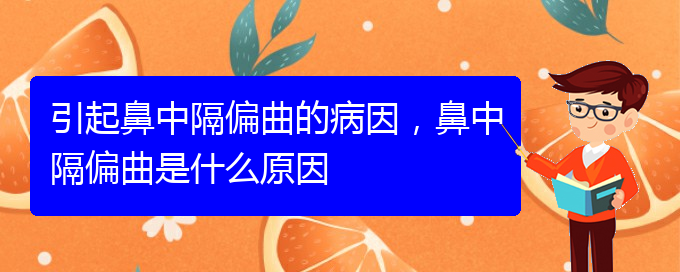 引起鼻中隔偏曲的病因，鼻中隔偏曲是什么原因